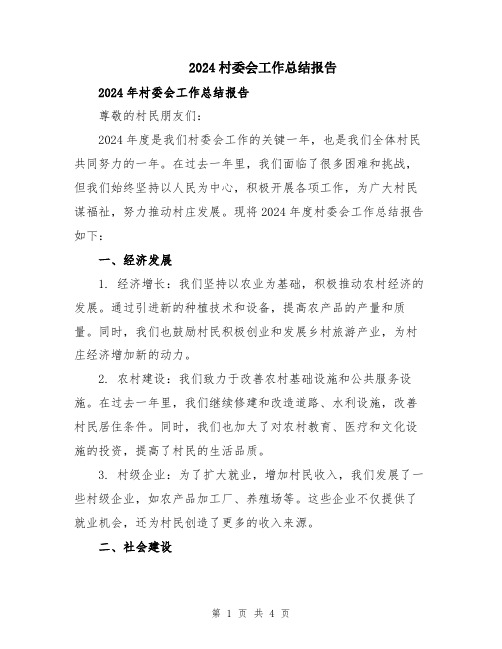 2024 村委会工作总结报告

2024 年村委会工作总结报告

尊敬的村民朋友们：

2024 年度是我们村委会工作的关键一年，也是我们全体村民共同努力的一年。在过去一年里，我们面临了很多困难和挑战，但我们始终坚持以人民为中心，积极开展各项工作，为广大村民谋福祉，努力推动村庄发展。现将 2024 年度村委会工作总结报告如下：

一、经济发展

1. 经济增长：我们坚持以农业为基础，积极推动农村经济的发展。通过引进新的种植技术和设备，提高农产品的产量和质量。同时，我们也鼓励村民积极创业和发展乡村旅游产业，为村庄经济增加新的动力。

2. 农村建设：我们致力于改善农村基础设施和公共服务设施。在过去一年里，我们继续修建和改造道路、水利设施，改善村民居住条件。同时，我们也加大了对农村教育、医疗和文化设施的投资，提高了村民的生活品质。

3. 村级企业：为了扩大就业，增加村民收入，我们发展了一些村级企业，如农产品加工厂、养殖场等。这些企业不仅提供了就业机会，还为村民创造了更多的收入来源。

二、社会建设

第 1 页 共 4 页